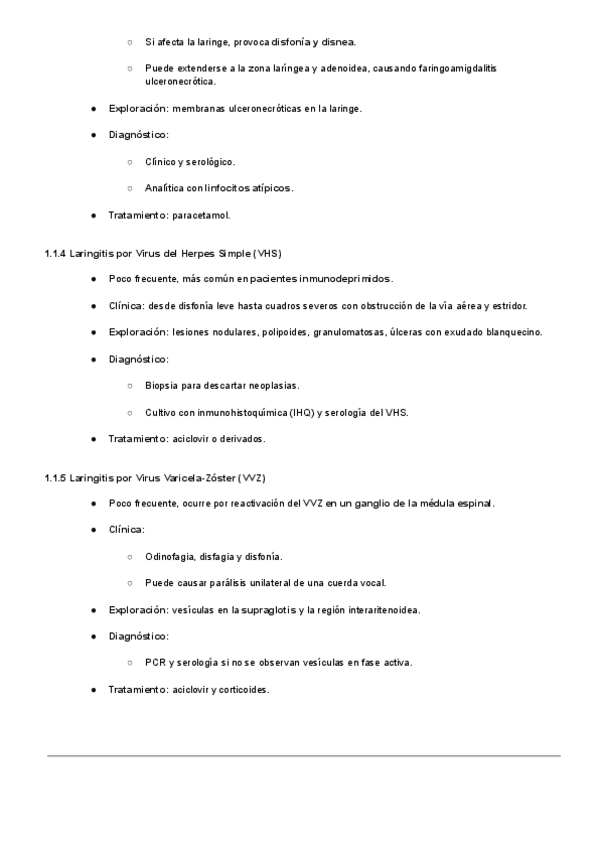 ○ Si afecta la laringe, provoca disfonía y disnea.

○ Puede extenderse a la zona laríngea y adenoidea, causando faringoamigdalitis ulceronecrótica.

● Exploración: membranas ulceronecróticas en la laringe.

● Diagnóstico:

○ Clínico y serológico.

○ Analítica con linfocitos atípicos.

● Tratamiento: paracetamol.

1.1.4 Laringitis por Virus del Herpes Simple (VHS)

● Poco frecuente, más común en pacientes inmunodeprimidos.

● Clínica: desde disfonía leve hasta cuadros severos con obstrucción de la vía aérea y estridor.

● Exploración: lesiones nodulares, polipoides, granulomatosas, úlceras con exudado blanquecino.

● Diagnóstico:

○ Biopsia para descartar neoplasias.

○ Cultivo con inmunohistoquímica (IHQ) y serología del VHS.

● Tratamiento: aciclovir o derivados.

1.1.5 Laringitis por Virus Varicela-Zóster (VVZ)

● Poco frecuente, ocurre por reactivación del VVZ en un ganglio de la médula espinal.

● Clínica:

○ Odinofagia, disfagia y disfonía.

○ Puede causar parálisis unilateral de una cuerda vocal.

● Exploración: vesículas en la supraglotis y la región interaritenoidea.

● Diagnóstico:

○ PCR y serología si no se observan vesículas en fase activa.

● Tratamiento: aciclovir y corticoides.